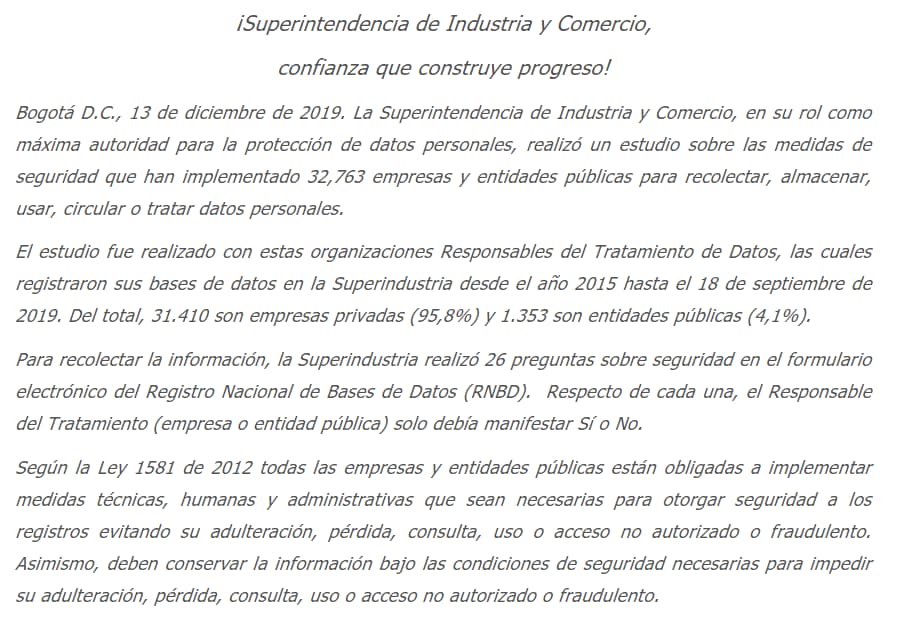 ¡Superintendencia de Industria y Comercio,

confianza que construye progreso!

Bogotá D.C., 13 de diciembre de 2019. La Superintendencia de Industria y Comercio, en su rol como máxima autoridad para la protección de datos personales, realizó un estudio sobre las medidas de seguridad que han implementado 32,763 empresas y entidades públicas para recolectar, almacenar, usar, circular o tratar datos personales.

El estudio fue realizado con estas organizaciones Responsables del Tratamiento de Datos, las cuales registraron sus bases de datos en la Superindustria desde el año 2015 hasta el 18 de septiembre de 2019. Del total, 31.410 son empresas privadas (95,8%) y 1.353 son entidades públicas (4,1%).

Para recolectar la información, la Superindustria realizó 26 preguntas sobre seguridad en el formulario electrónico del Registro Nacional de Bases de Datos (RNBD). Respecto de cada una, el Responsable del Tratamiento (empresa o entidad pública) solo debía manifestar Sí o No.

Según la Ley 1581 de 2012 todas las empresas y entidades públicas están obligadas a implementar medidas técnicas, humanas y administrativas que sean necesarias para otorgar seguridad a los registros evitando su adulteración, pérdida, consulta, uso o acceso no autorizado o fraudulento. Asimismo, deben conservar la información bajo las condiciones de seguridad necesarias para impedir su adulteración, pérdida, consulta, uso o acceso no autorizado o fraudulento.